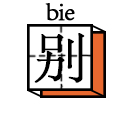 bie
别